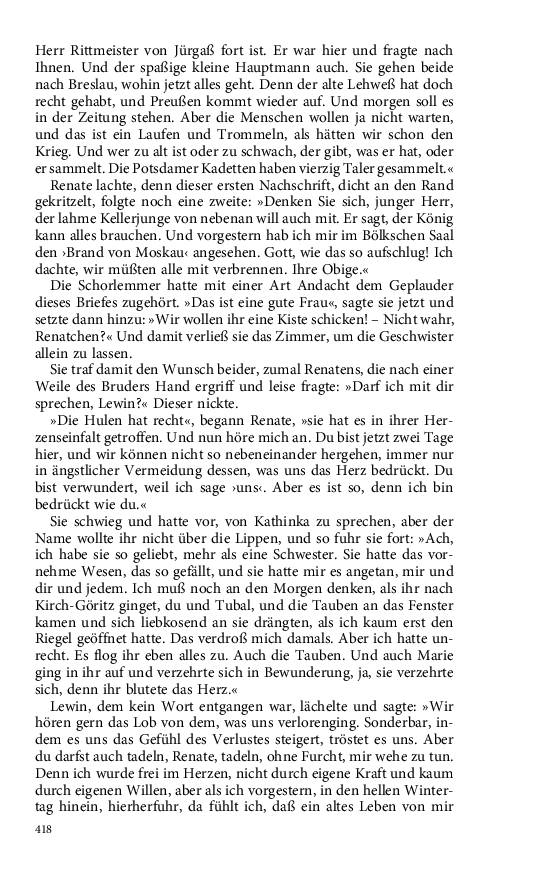 Herr Rittmeister von Jürgaß fort ist. Er war hier und fragte nach Ihnen. Und der spaßige kleine Hauptmann auch. Sie gehen beide nach Breslau, wohin jetzt alles geht. Denn der alte Lehweß hat doch recht gehabt, und Preußen kommt wieder auf. Und morgen soll es in der Zeitung stehen. Aber die Menschen wollen ja nicht warten, und das ist ein Laufen und Trommeln, als hätten wir schon den Krieg. Und wer zu alt ist oder zu schwach, der gibt, was er hat, oder er sammelt. Die Potsdamer Kadetten haben vierzig Taler gesammelt.«

Renate lachte, denn dieser ersten Nachschrift, dicht an den Rand gekritzelt, folgte noch eine zweite: »Denken Sie sich, junger Herr, der lahme Kellerjunge von nebenan will auch mit. Er sagt, der König kann alles brauchen. Und vorgestern hab ich mir im Bölkschen Saal den ›Brand von Moskau‹ angesehen. Gott, wie das so aufschlug! Ich dachte, wir müßten alle mit verbrennen. Ihre Obige.«

Die Schorlemmer hatte mit einer Art Andacht dem Geplauder dieses Briefes zugehört. »Das ist eine gute Frau«, sagte sie jetzt und setzte dann hinzu: »Wir wollen ihr eine Kiste schicken! – Nicht wahr, Renatchen?« Und damit verließ sie das Zimmer, um die Geschwister allein zu lassen.

Sie traf damit den Wunsch beider, zumal Renatens, die nach einer Weile des Bruders Hand ergriff und leise fragte: »Darf ich mit dir sprechen, Lewin?« Dieser nickte.

»Die Hulen hat recht«, begann Renate, »sie hat es in ihrer Herzenseinfalt getroffen. Und nun höre mich an. Du bist jetzt zwei Tage hier, und wir können nicht so nebeneinander hergehen, immer nur in ängstlicher Vermeidung dessen, was uns das Herz bedrückt. Du bist verwundert, weil ich sage ›uns‹. Aber es ist so, denn ich bin bedrückt wie du.«

Sie schwieg und hatte vor, von Kathinka zu sprechen, aber der Name wollte ihr nicht über die Lippen, und so fuhr sie fort: »Ach, ich habe sie so geliebt, mehr als eine Schwester. Sie hatte das vornehme Wesen, das so gefällt, und sie hatte mir es angetan, mir und dir und jedem. Ich muß noch an den Morgen denken, als ihr nach Kirch-Göritz ginget, du und Tubal, und die Tauben an das Fenster kamen und sich liebkosend an sie drängten, als ich kaum erst den Riegel geöffnet hatte. Das verdroß mich damals. Aber ich hatte unrecht. Es flog ihr eben alles zu. Auch die Tauben. Und auch Marie ging in ihr auf und verzehrte sich in Bewunderung, ja, sie verzehrte sich, denn ihr blutete das Herz.«

Lewin, dem kein Wort entgangen war, lächelte und sagte: »Wir hören gern das Lob von dem, was uns verlorenging. Sonderbar, indem es uns das Gefühl des Verlustes steigert, tröstet es uns. Aber du darfst auch tadeln, Renate, tadeln, ohne Furcht, mir wehe zu tun. Denn ich wurde frei im Herzen, nicht durch eigene Kraft und kaum durch eigenen Willen, aber als ich vorgestern, in den hellen Wintertag hinein, hierherfuhr, da fühlt ich, daß ein altes Leben von mir

418